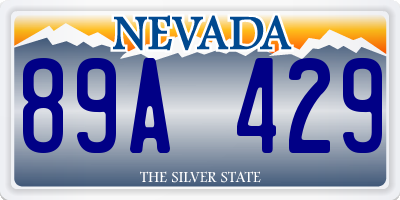 NEVADA

89A 429

THE SILVER STATE